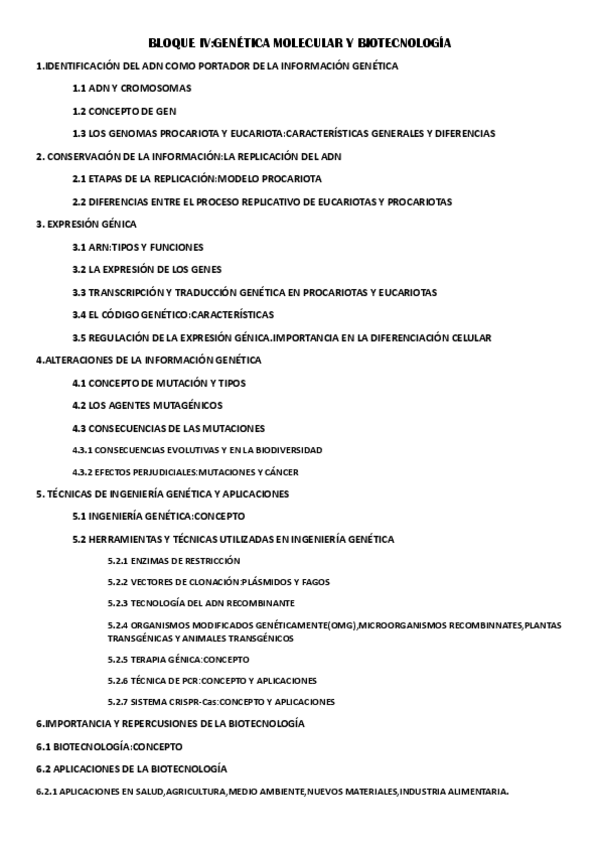 BLOQUE IV:GENÉTICA MOLECULAR Y BIOTECNOLOGÍA

1.IDENTIFICACIÓN DEL ADN COMO PORTADOR DE LA INFORMACIÓN GENÉTICA

1.1 ADN Y CROMOSOMAS

1.2 CONCEPTO DE GEN

1.3 LOS GENOMAS PROCARIOTA Y EUCARIOTA:CARACTERÍSTICAS GENERALES Y DIFERENCIAS

2. CONSERVACIÓN DE LA INFORMACIÓN:LA REPLICACIÓN DEL ADN

2.1 ETAPAS DE LA REPLICACIÓN:MODELO PROCARIOTA

2.2 DIFERENCIAS ENTRE EL PROCESO REPLICATIVO DE EUCARIOTAS Y PROCARIOTAS

3. EXPRESIÓN GÉNICA

3.1 ARN:TIPOS Y FUNCIONES

3.2 LA EXPRESIÓN DE LOS GENES

3.3 TRANSCRIPCIÓN Y TRADUCCIÓN GENÉTICA EN PROCARIOTAS Y EUCARIOTAS

3.4 EL CÓDIGO GENÉTICO:CARACTERÍSTICAS

3.5 REGULACIÓN DE LA EXPRESIÓN GÉNICA.IMPORTANCIA EN LA DIFERENCIACIÓN CELULAR

4.ALTERACIONES DE LA INFORMACIÓN GENÉTICA

4.1 CONCEPTO DE MUTACIÓN Y TIPOS

4.2 LOS AGENTES MUTAGÉNICOS

4.3 CONSECUENCIAS DE LAS MUTACIONES

4.3.1 CONSECUENCIAS EVOLUTIVAS Y EN LA BIODIVERSIDAD

4.3.2 EFECTOS PERJUDICIALES:MUTACIONES Y CÁNCER

5. TÉCNICAS DE INGENIERÍA GENÉTICA Y APLICACIONES

5.1 INGENIERÍA GENÉTICA:CONCEPTO

5.2 HERRAMIENTAS Y TÉCNICAS UTILIZADAS EN INGENIERÍA GENÉTICA

5.2.1 ENZIMAS DE RESTRICCIÓN

5.2.2 VECTORES DE CLONACIÓN:PLÁSMIDOS Y FAGOS

5.2.3 TECNOLOGÍA DEL ADN RECOMBINANTE

5.2.4 ORGANISMOS MODIFICADOS GENÉTICAMENTE(OMG),MICROORGANISMOS RECOMBINNATES,PLANTAS TRANSGÉNICAS Y ANIMALES TRANSGÉNICOS

5.2.5 TERAPIA GÉNICA:CONCEPTO

5.2.6 TÉCNICA DE PCR:CONCEPTO Y APLICACIONES

5.2.7 SISTEMA CRISPR-Cas:CONCEPTO Y APLICACIONES

6.IMPORTANCIA Y REPERCUSIONES DE LA BIOTECNOLOGÍA

6.1 BIOTECNOLOGÍA:CONCEPTO

6.2 APLICACIONES DE LA BIOTECNOLOGÍA

6.2.1 APLICACIONES EN SALUD,AGRICULTURA,MEDIO AMBIENTE,NUEVOS MATERIALES,INDUSTRIA ALIMENTARIA.